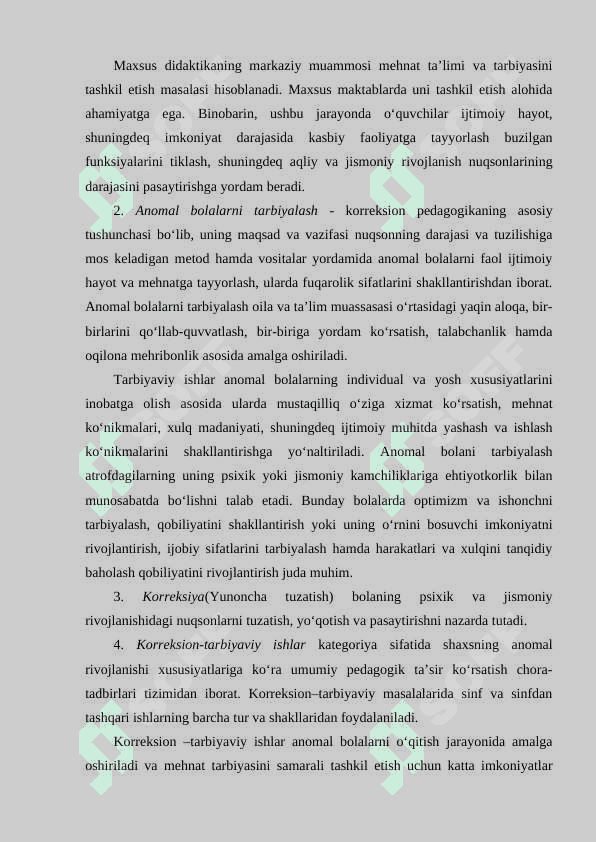 Maxsus didaktikaning markaziy muammosi mehnat ta’limi va tarbiyasini tashkil etish masalasi hisoblanadi. Maxsus maktablarda uni tashkil etish alohida ahamiyatga ega. Binobarin, ushbu jarayonda o‘quvchilar ijtimoiy hayot, shuningdeq imkoniyat darajasida kasbiy faoliyatga tayyorlash buzilgan funksiyalarini tiklash, shuningdeq aqliy va jismoniy rivojlanish nuqsonlarining darajasini pasaytirishga yordam beradi.

2. Anomal bolalarni tarbiyalash - korreksion pedagogikaning asosiy tushunchasi bo‘lib, uning maqsad va vazifasi nuqsonning darajasi va tuzilishiga mos keladigan metod hamda vositalar yordamida anomal bolalarni faol ijtimoiy hayot va mehnatga tayyorlash, ularda fuqarolik sifatlarini shakllantirishdan iborat. Anomal bolalarni tarbiyalash oila va ta’lim muassasasi o‘rtasidagi yaqin aloqa, bir-birlarini qo‘llab-quvvatlash, bir-biriga yordam ko‘rsatish, talabchanlik hamda oqilona mehribonlik asosida amalga oshiriladi.

Tarbiyaviy ishlar anomal bolalarning individual va yosh xususiyatlarini inobatga olish asosida ularda mustaqilliq o‘ziga xizmat ko‘rsatish, mehnat ko‘nikmalari, xulq madaniyati, shuningdeq ijtimoiy muhitda yashash va ishlash ko‘nikmalarini shakllantirishga yo‘naltiriladi. Anomal bolani tarbiyalash atrofdagilarning uning psixik yoki jismoniy kamchiliklariga ehtiyotkorlik bilan munosabatda bo‘lishni talab etadi. Bunday bolalarda optimizm va ishonchni tarbiyalash, qobiliyatini shakllantirish yoki uning o‘rnini bosuvchi imkoniyatni rivojlantirish, ijobiy sifatlarini tarbiyalash hamda harakatlari va xulqini tanqidiy baholash qobiliyatini rivojlantirish juda muhim.

3. Korreksiya(Yunoncha tuzatish) bolaning psixik va jismoniy rivojlanishidagi nuqsonlarni tuzatish, yo‘qotish va pasaytirishni nazarda tutadi.

4. Korreksion-tarbiyaviy ishlar kategoriya sifatida shaxsning anomal rivojlanishi xususiyatlariga ko‘ra umumiy pedagogik ta’sir ko‘rsatish chora-tadbirlari tizimidan iborat. Korreksion–tarbiyaviy masalalarida sinf va sinfdan tashqari ishlarning barcha tur va shakllaridan foydalaniladi.

Korreksion –tarbiyaviy ishlar anomal bolalarni o‘qitish jarayonida amalga oshiriladi va mehnat tarbiyasini samarali tashkil etish uchun katta imkoniyatlar